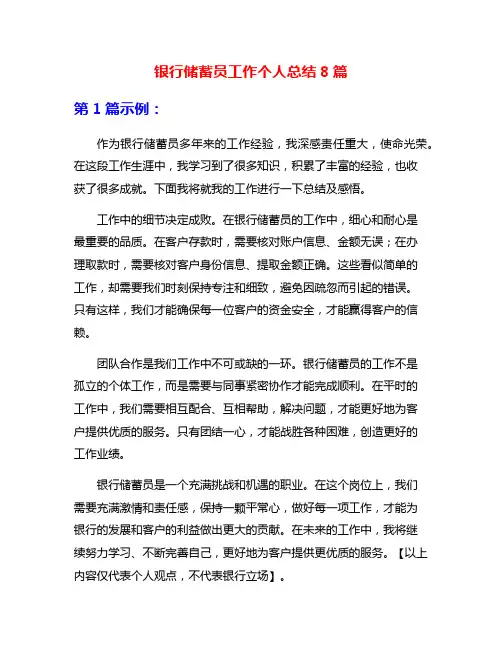 银行储蓄员工作个人总结 8 篇

第 1 篇示例：

作为银行储蓄员多年来的工作经验，我深感责任重大，使命光荣。在这段工作生涯中，我学习到了很多知识，积累了丰富的经验，也收获了很多成就。下面我将就我的工作进行一下总结及感悟。

工作中的细节决定成败。在银行储蓄员的工作中，细心和耐心是最重要的品质。在客户存款时，需要核对账户信息、金额无误；在办理取款时，需要核对客户身份信息、提取金额正确。这些看似简单的工作，却需要我们时刻保持专注和细致，避免因疏忽而引起的错误。只有这样，我们才能确保每一位客户的资金安全，才能赢得客户的信赖。

团队合作是我们工作中不可或缺的一环。银行储蓄员的工作不是孤立的个体工作，而是需要与同事紧密协作才能完成顺利。在平时的工作中，我们需要相互配合、互相帮助，解决问题，才能更好地为客户提供优质的服务。只有团结一心，才能战胜各种困难，创造更好的工作业绩。

银行储蓄员是一个充满挑战和机遇的职业。在这个岗位上，我们需要充满激情和责任感，保持一颗平常心，做好每一项工作，才能为银行的发展和客户的利益做出更大的贡献。在未来的工作中，我将继续努力学习、不断完善自己，更好地为客户提供更优质的服务。【以上内容仅代表个人观点，不代表银行立场】。